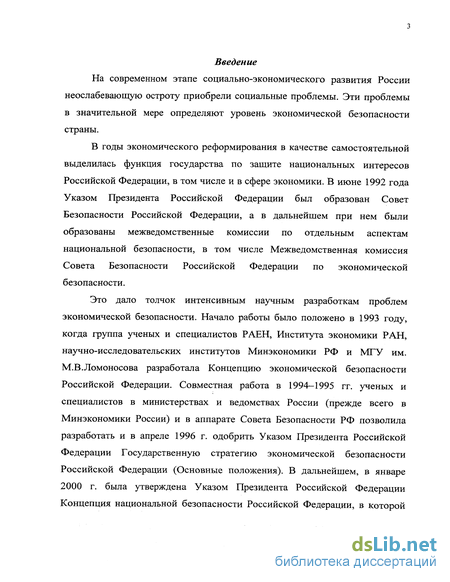 3

Введение

На современном этапе социально-экономического развития России неослабевающую остроту приобрели социальные проблемы. Эти проблемы в значительной мере определяют уровень экономической безопасности страны.

В годы экономического реформирования в качестве самостоятельной выделилась функция государства по защите национальных интересов Российской Федерации, в том числе и в сфере экономики. В июне 1992 года Указом Президента Российской Федерации был образован Совет Безопасности Российской Федерации, а в дальнейшем при нем были образованы межведомственные комиссии по отдельным аспектам национальной безопасности, в том числе Межведомственная комиссия Совета Безопасности Российской Федерации по экономической безопасности.

Это дало толчок интенсивным научным разработкам проблем экономической безопасности. Начало работы было положено в 1993 году, когда группа ученых и специалистов РАЕН, Института экономики РАН, научно-исследовательских институтов Минэкономики РФ и МГУ им. М.В.Ломоносова разработала Концепцию экономической безопасности Российской Федерации. Совместная работа в 1994–1995 гг. ученых и специалистов в министерствах и ведомствах России (прежде всего в Минэкономики России) и в аппарате Совета Безопасности РФ позволила разработать и в апреле 1996 г. одобрить Указом Президента Российской Федерации Государственную стратегию экономической безопасности Российской Федерации (Основные положения). В дальнейшем, в январе 2000 г. была утверждена Указом Президента Российской Федерации Концепция национальной безопасности Российской Федерации, в которой

dsLib.net
библиотека диссертаций